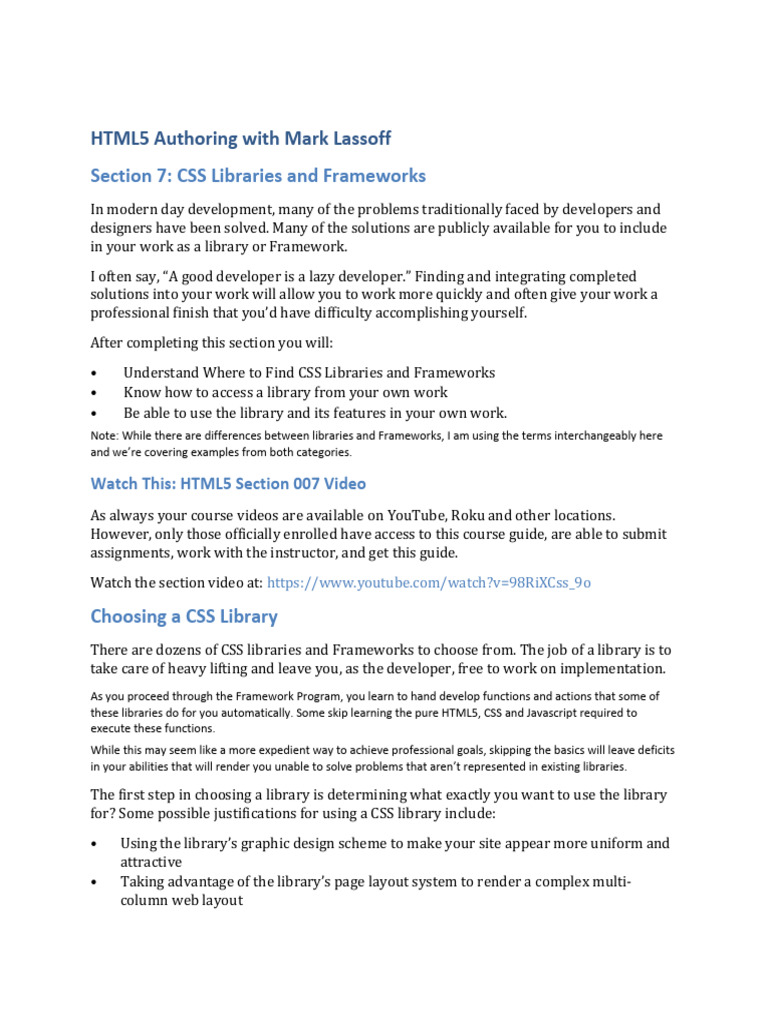 HTML5 Authoring with Mark Lassoff

Section 7: CSS Libraries and Frameworks

In modern day development, many of the problems traditionally faced by developers and designers have been solved. Many of the solutions are publicly available for you to include in your work as a library or Framework.

I often say, “A good developer is a lazy developer.” Finding and integrating completed solutions into your work will allow you to work more quickly and often give your work a professional finish that you’d have difficulty accomplishing yourself.

After completing this section you will:

• Understand Where to Find CSS Libraries and Frameworks
• Know how to access a library from your own work
• Be able to use the library and its features in your own work.

Note: While there are differences between libraries and Frameworks, I am using the terms interchangeably here and we’re covering examples from both categories.

Watch This: HTML5 Section 007 Video

As always your course videos are available on YouTube, Roku and other locations. However, only those officially enrolled have access to this course guide, are able to submit assignments, work with the instructor, and get this guide.

Watch the section video at: https://www.youtube.com/watch?v=98RiXCss_9o

Choosing a CSS Library

There are dozens of CSS libraries and Frameworks to choose from. The job of a library is to take care of heavy lifting and leave you, as the developer, free to work on implementation.

As you proceed through the Framework Program, you learn to hand develop functions and actions that some of these libraries do for you automatically. Some skip learning the pure HTML5, CSS and Javascript required to execute these functions.

While this may seem like a more expedient way to achieve professional goals, skipping the basics will leave deficits in your abilities that will render you unable to solve problems that aren’t represented in existing libraries.

The first step in choosing a library is determining what exactly you want to use the library for? Some possible justifications for using a CSS library include:

• Using the library’s graphic design scheme to make your site appear more uniform and attractive
• Taking advantage of the library’s page layout system to render a complex multi-column web layout